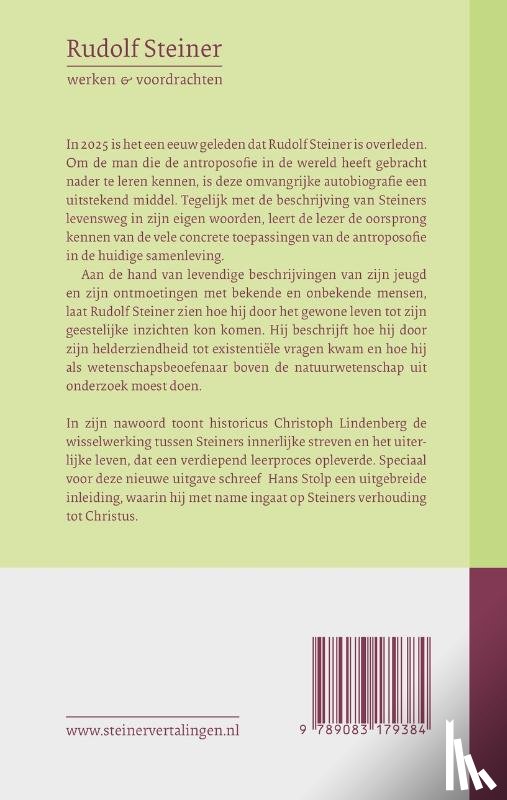 Rudolf Steiner

werken & voordrachten

In 2025 is het een eeuw geleden dat Rudolf Steiner is overleden. Om de man die de antroposofie in de wereld heeft gebracht nader te leren kennen, is deze omvangrijke autobiografie een uitstekend middel. Tegelijk met de beschrijving van Steiners levensweg in zijn eigen woorden, leert de lezer de oorsprong kennen van de vele concrete toepassingen van de antroposofie in de huidige samenleving.

Aan de hand van levendige beschrijvingen van zijn jeugd en zijn ontmoetingen met bekende en onbekende mensen, laat Rudolf Steiner zien hoe hij door het gewone leven tot zijn geestelijke inzichten kon komen. Hij beschrijft hoe hij door zijn helderziendheid tot existentiële vragen kwam en hoe hij als wetenschapsbeoefenaar boven de natuurwetenschap uit onderzoek moest doen.

In zijn nawoord toont historicus Christoph Lindenberg de wisselwerking tussen Steiners innerlijke streven en het uiterlijke leven, dat een verdiepend leerproces opleverde. Speciaal voor deze nieuwe uitgave schreef Hans Stolp een uitgebreide inleiding, waarin hij met name ingaat op Steiners verhouding tot Christus.

www.steinervertalingen.nl

9 789083 179384